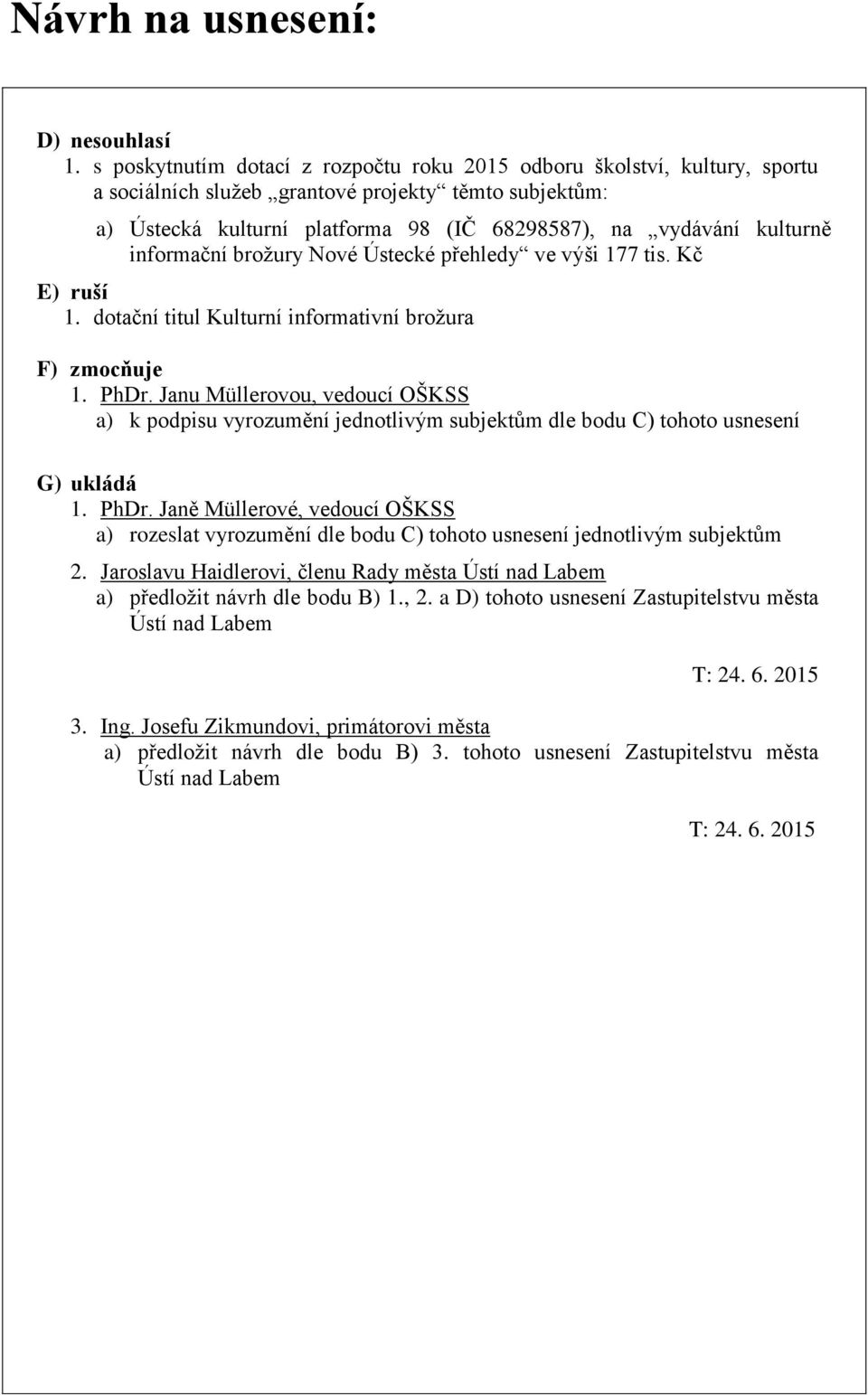 Návrh na usnesení:

D) nesouhlasí
1. s poskytnutím dotací z rozpočtu roku 2015 odboru školství, kultury, sportu a sociálních služeb „grantové projekty“ těmto subjektům:
a) Ústecká kulturní platforma 98 (IČ 68298587), na „vydávání kulturně informační brožury Nové Ústecké přehledy“ ve výši 177 tis. Kč

E) ruší
1. dotační titul Kulturní informativní brožura

F) zmocňuje
1. PhDr. Janu Müllerovou, vedoucí OŠKSS
a) k podpisu vyrozumění jednotlivým subjektům dle bodu C) tohoto usnesení

G) ukládá
1. PhDr. Janě Müllerové, vedoucí OŠKSS
a) rozeslat vyrozumění dle bodu C) tohoto usnesení jednotlivým subjektům
2. Jaroslavu Haidlerovi, členu Rady města Ústí nad Labem
a) předložit návrh dle bodu B) 1., 2. a D) tohoto usnesení Zastupitelstvu města Ústí nad Labem

T: 24. 6. 2015

3. Ing. Josefu Zikmundovi, primátorovi města
a) předložit návrh dle bodu B) 3. tohoto usnesení Zastupitelstvu města Ústí nad Labem

T: 24. 6. 2015